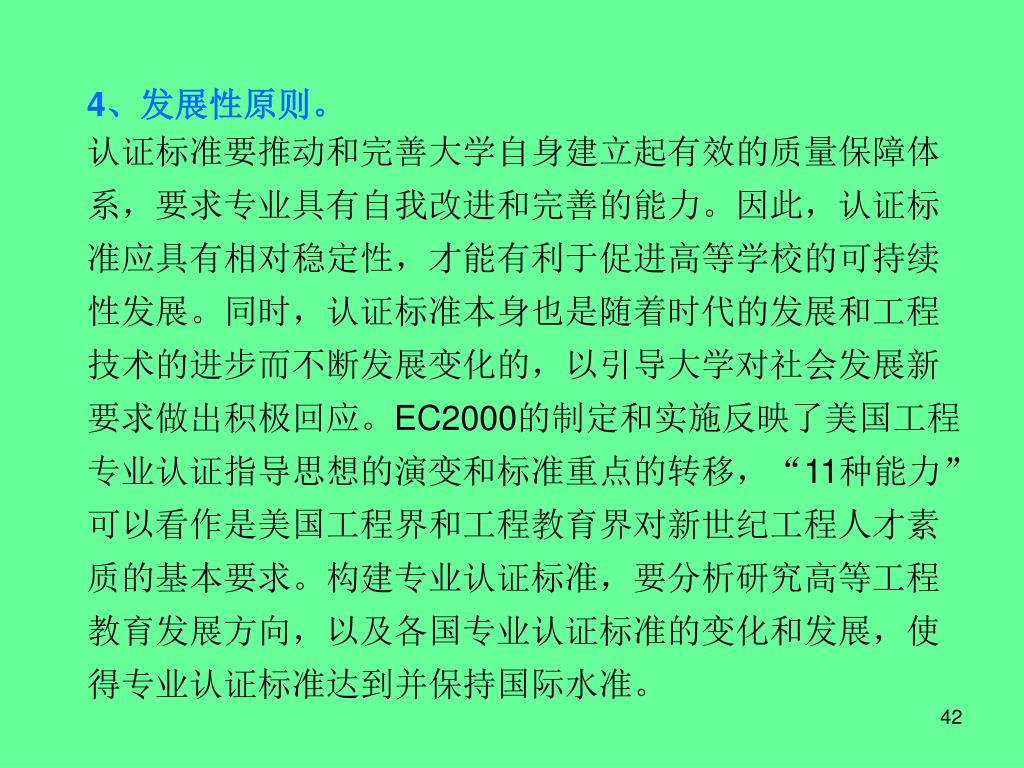 4、发展性原则。

认证标准要推动和完善大学自身建立起有效的质量保障体系，要求专业具有自我改进和完善的能力。因此，认证标准应具有相对稳定性，才能有利于促进高等学校的可持续性发展。同时，认证标准本身也是随着时代的发展和工程技术的进步而不断发展变化的，以引导大学对社会发展新要求做出积极回应。EC2000的制定和实施反映了美国工程专业认证指导思想的演变和标准重点的转移，“11种能力”可以看作是美国工程界和工程教育界对新世纪工程人才素质的基本要求。构建专业认证标准，要分析研究高等工程教育发展方向，以及各国专业认证标准的变化和发展，使得专业认证标准达到并保持国际水准。

42